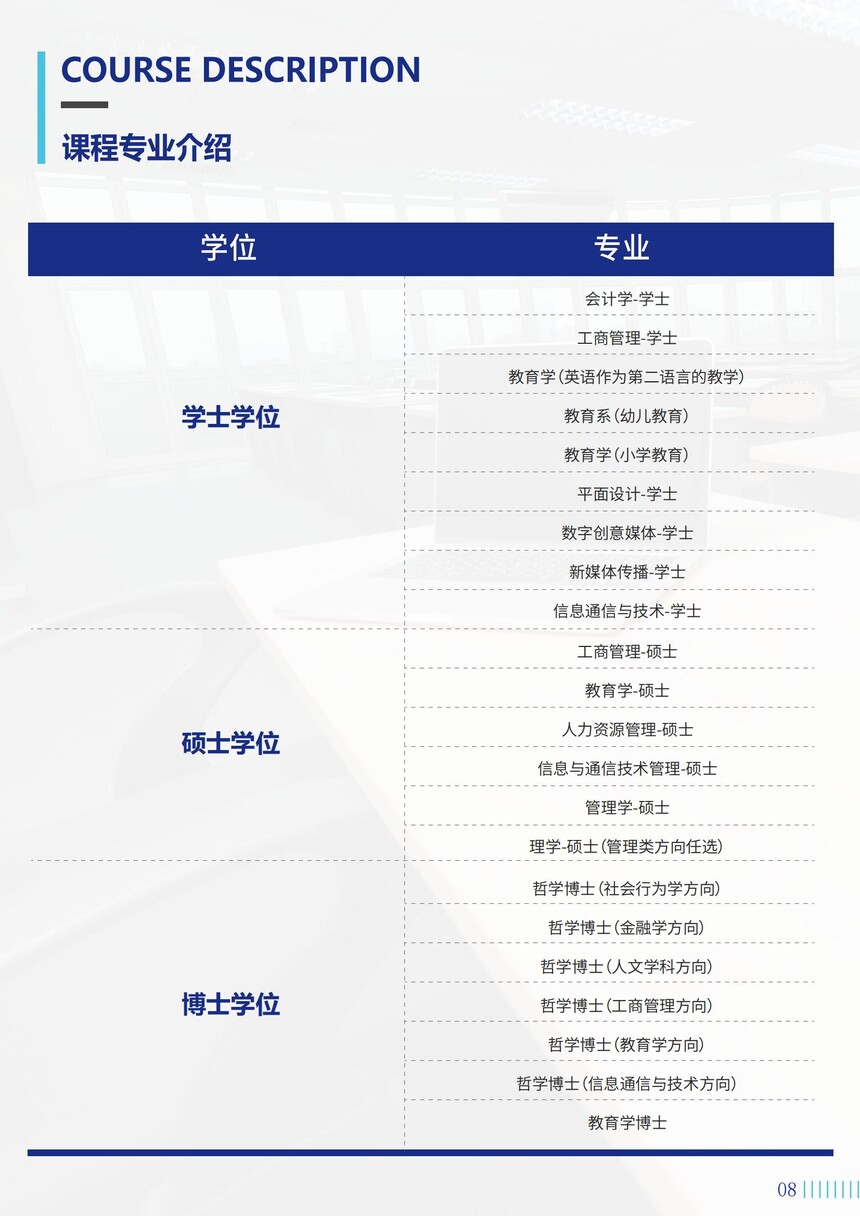 COURSE DESCRIPTION

课程专业介绍

| 学位 | 专业 |
|---|---|
| 学士学位 | 会计学-学士 |
|  | 工商管理-学士 |
|  | 教育学(英语作为第二语言的教学) |
|  | 教育系(幼儿教育) |
|  | 教育学(小学教育) |
|  | 平面设计-学士 |
|  | 数字创意媒体-学士 |
|  | 新媒体传播-学士 |
|  | 信息通信与技术-学士 |
| 硕士学位 | 工商管理-硕士 |
|  | 教育学-硕士 |
|  | 人力资源管理-硕士 |
|  | 信息与通信技术管理-硕士 |
|  | 管理学-硕士 |
|  | 理学-硕士(管理类方向任选) |
| 博士学位 | 哲学博士(社会行为学方向) |
|  | 哲学博士(金融学方向) |
|  | 哲学博士(人文学科方向) |
|  | 哲学博士(工商管理方向) |
|  | 哲学博士(教育学方向) |
|  | 哲学博士(信息通信与技术方向) |
|  | 教育学博士 |

08